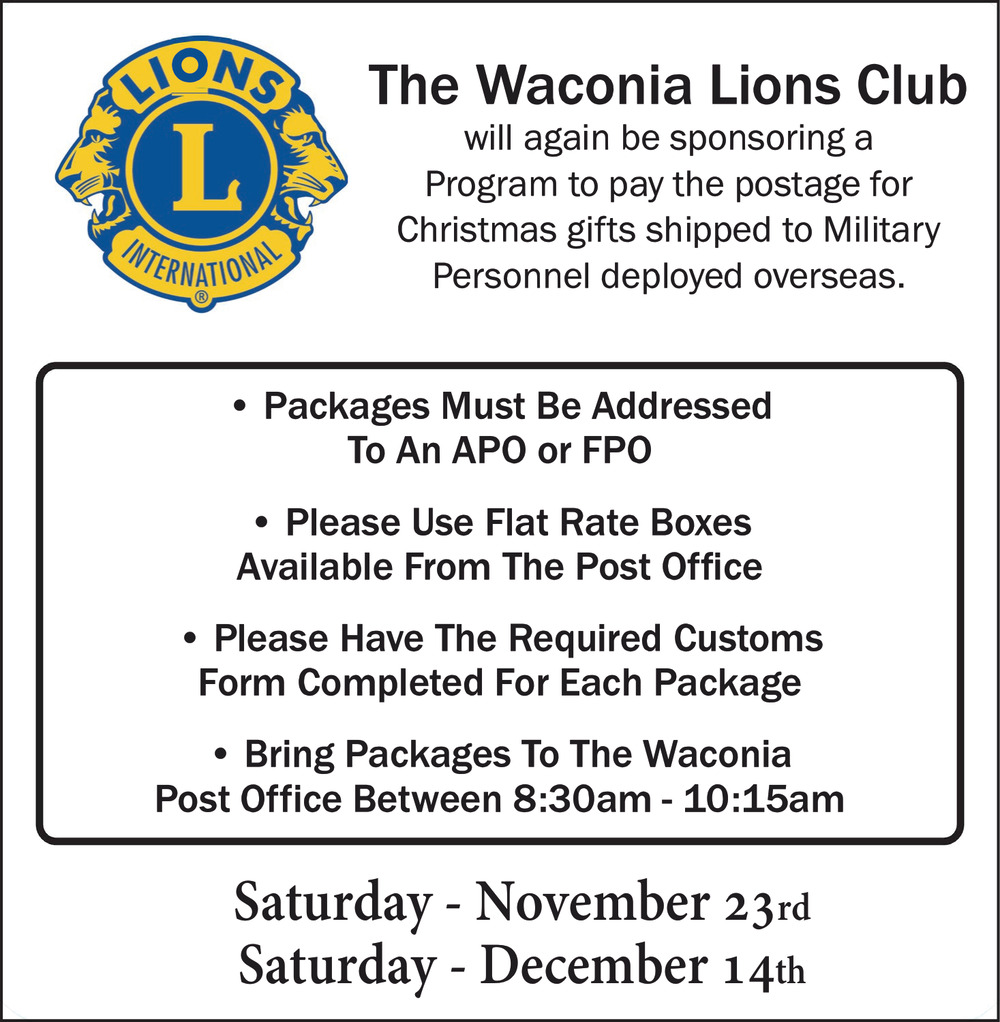 LIONS
L
INTERNATIONAL
®

The Waconia Lions Club
will again be sponsoring a Program to pay the postage for Christmas gifts shipped to Military Personnel deployed overseas.

• Packages Must Be Addressed To An APO or FPO

• Please Use Flat Rate Boxes Available From The Post Office

• Please Have The Required Customs Form Completed For Each Package

• Bring Packages To The Waconia Post Office Between 8:30am - 10:15am

Saturday - November 23rd
Saturday - December 14th